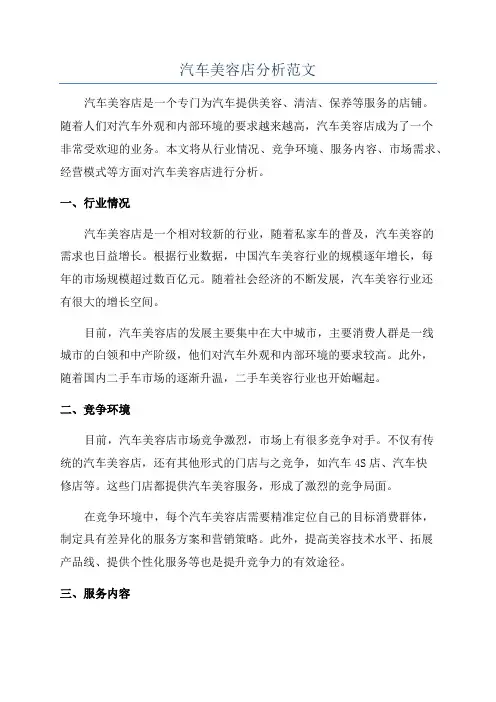 汽车美容店分析范文

汽车美容店是一个专门为汽车提供美容、清洁、保养等服务的店铺。随着人们对汽车外观和内部环境的要求越来越高，汽车美容店成为了一个非常受欢迎的业务。本文将从行业情况、竞争环境、服务内容、市场需求、经营模式等方面对汽车美容店进行分析。

一、行业情况

汽车美容店是一个相对较新的行业，随着私家车的普及，汽车美容的需求也日益增长。根据行业数据，中国汽车美容行业的规模逐年增长，每年的市场规模超过数百亿元。随着社会经济的不断发展，汽车美容行业还有很大的增长空间。

目前，汽车美容店的发展主要集中在大中城市，主要消费人群是一线城市的白领和中产阶级，他们对汽车外观和内部环境的要求较高。此外，随着国内二手车市场的逐渐升温，二手车美容行业也开始崛起。

二、竞争环境

目前，汽车美容店市场竞争激烈，市场上有很多竞争对手。不仅有传统的汽车美容店，还有其他形式的门店与之竞争，如汽车4S店、汽车快修店等。这些门店都提供汽车美容服务，形成了激烈的竞争局面。

在竞争环境中，每个汽车美容店需要精准定位自己的目标消费群体，制定具有差异化的服务方案和营销策略。此外，提高美容技术水平、拓展产品线、提供个性化服务等也是提升竞争力的有效途径。

三、服务内容